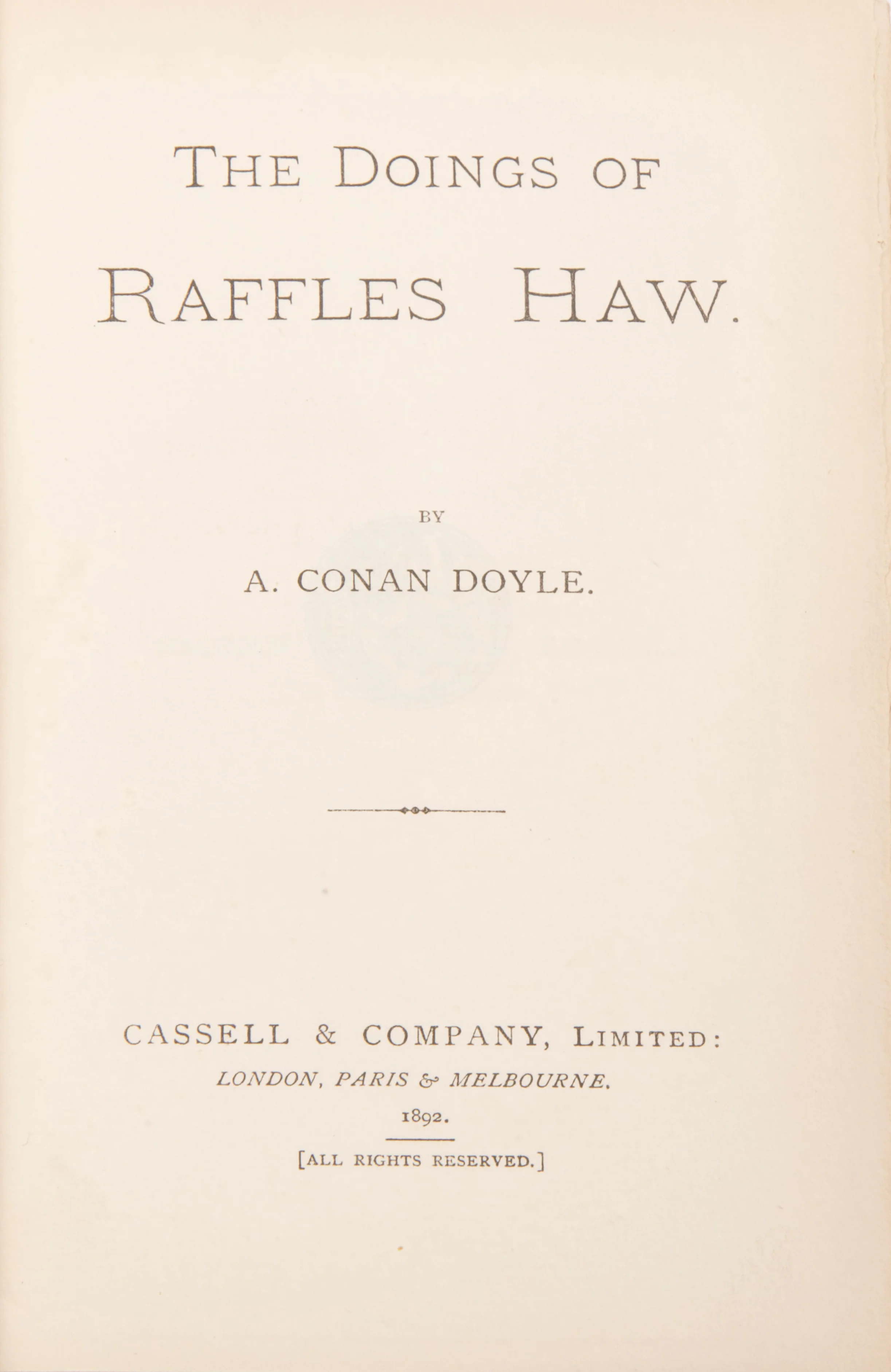 THE DOINGS OF

RAFFLES HAW.

BY

A. CONAN DOYLE.

CASSELL & COMPANY, LIMITED:

LONDON, PARIS & MELBOURNE.

1892.

[ALL RIGHTS RESERVED.]